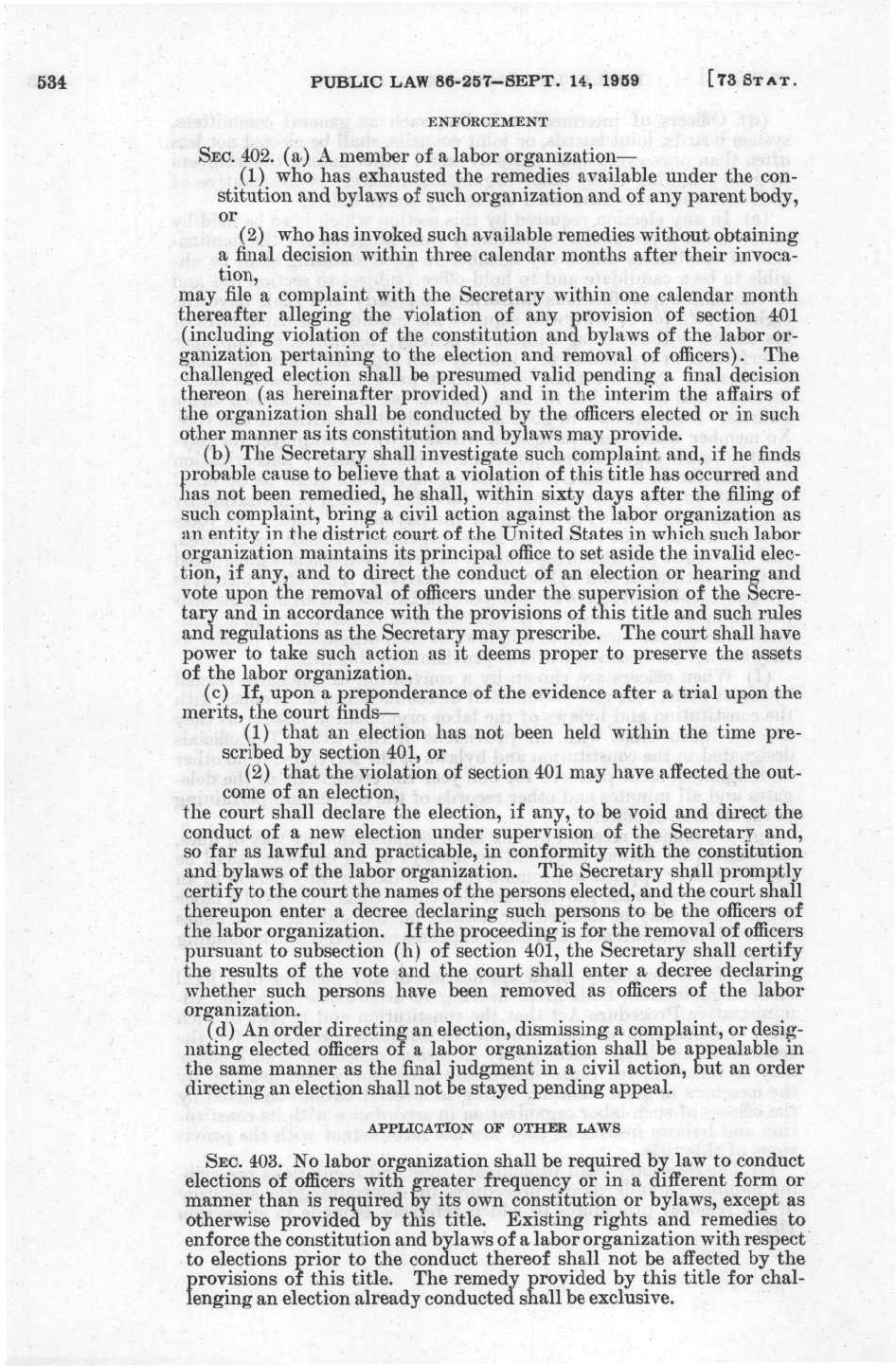 534 PUBLIC LAW 86-257—SEPT. 14, 1959 [73 STAT.

ENFORCEMENT

SEC. 402. (a) A member of a labor organization—

(1) who has exhausted the remedies available under the constitution and bylaws of such organization and of any parent body, or

(2) who has invoked such available remedies without obtaining a final decision within three calendar months after their invocation,

may file a complaint with the Secretary within one calendar month thereafter alleging the violation of any provision of section 401 (including violation of the constitution and bylaws of the labor organization pertaining to the election and removal of officers). The challenged election shall be presumed valid pending a final decision thereon (as hereinafter provided) and in the interim the affairs of the organization shall be conducted by the officers elected or in such other manner as its constitution and bylaws may provide.

(b) The Secretary shall investigate such complaint and, if he finds probable cause to believe that a violation of this title has occurred and has not been remedied, he shall, within sixty days after the filing of such complaint, bring a civil action against the labor organization as an entity in the district court of the United States in which such labor organization maintains its principal office to set aside the invalid election, if any, and to direct the conduct of an election or hearing and vote upon the removal of officers under the supervision of the Secretary and in accordance with the provisions of this title and such rules and regulations as the Secretary may prescribe. The court shall have power to take such action as it deems proper to preserve the assets of the labor organization.

(c) If, upon a preponderance of the evidence after a trial upon the merits, the court finds—

(1) that an election has not been held within the time prescribed by section 401, or

(2) that the violation of section 401 may have affected the outcome of an election,

the court shall declare the election, if any, to be void and direct the conduct of a new election under supervision of the Secretary and, so far as lawful and practicable, in conformity with the constitution and bylaws of the labor organization. The Secretary shall promptly certify to the court the names of the persons elected, and the court shall thereupon enter a decree declaring such persons to be the officers of the labor organization. If the proceeding is for the removal of officers pursuant to subsection (h) of section 401, the Secretary shall certify the results of the vote and the court shall enter a decree declaring whether such persons have been removed as officers of the labor organization.

(d) An order directing an election, dismissing a complaint, or designating elected officers of a labor organization shall be appealable in the same manner as the final judgment in a civil action, but an order directing an election shall not be stayed pending appeal.

APPLICATION OF OTHER LAWS

SEC. 403. No labor organization shall be required by law to conduct elections of officers with greater frequency or in a different form or manner than is required by its own constitution or bylaws, except as otherwise provided by this title. Existing rights and remedies to enforce the constitution and bylaws of a labor organization with respect to elections prior to the conduct thereof shall not be affected by the provisions of this title. The remedy provided by this title for challenging an election already conducted shall be exclusive.